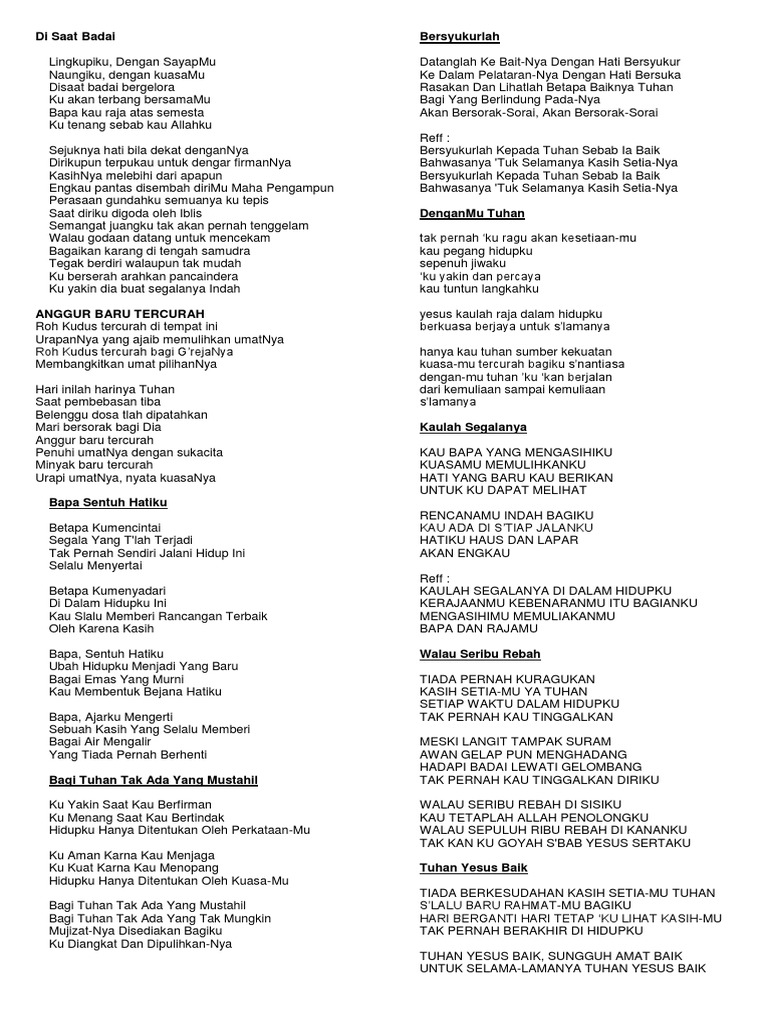 Di Saat Badai

Lingkupiku, Dengan SayapMu
Naungiku, dengan kuasaMu
Disaat badai bergelora
Ku akan terbang bersamaMu
Bapa kau raja atas semesta
Ku tenang sebab kau Allahku

Sejuknya hati bila dekat denganNya
Dirikupun terpukau untuk dengar firmanNya
KasihNya melebihi dari apapun
Engkau pantas disembah diriMu Maha Pengampun
Perasaan gundahku semuanya ku tepis
Saat diriku digoda oleh Iblis
Semangat juangku tak akan pernah tenggelam
Walau godaan datang untuk mencekam
Bagaikan karang di tengah samudra
Tegak berdiri walaupun tak mudah
Ku berserah arahkan pancaindera
Ku yakin dia buat segalanya Indah

ANGGUR BARU TERCURAH
Roh Kudus tercurah di tempat ini
UrapanNya yang ajaib memulihkan umatNya
Roh Kudus tercurah bagi G'rejaNya
Membangkitkan umat pilihanNya

Hari inilah harinya Tuhan
Saat pembebasan tiba
Belenggu dosa tlah dipatahkan
Mari bersorak bagi Dia
Anggur baru tercurah
Penuhi umatNya dengan sukacita
Minyak baru tercurah
Urapi umatNya, nyata kuasaNya

Bapa Sentuh Hatiku

Betapa Kumencintai
Segala Yang T'lah Terjadi
Tak Pernah Sendiri Jalani Hidup Ini
Selalu Menyertai

Betapa Kumenyadari
Di Dalam Hidupku Ini
Kau Slalu Memberi Rancangan Terbaik
Oleh Karena Kasih

Bapa, Sentuh Hatiku
Ubah Hidupku Menjadi Yang Baru
Bagai Emas Yang Murni
Kau Membentuk Bejana Hatiku

Bapa, Ajarku Mengerti
Sebuah Kasih Yang Selalu Memberi
Bagai Air Mengalir
Yang Tiada Pernah Berhenti

Bagi Tuhan Tak Ada Yang Mustahil

Ku Yakin Saat Kau Berfirman
Ku Menang Saat Kau Bertindak
Hidupku Hanya Ditentukan Oleh Perkataan-Mu

Ku Aman Karna Kau Menjaga
Ku Kuat Karna Kau Menopang
Hidupku Hanya Ditentukan Oleh Kuasa-Mu

Bagi Tuhan Tak Ada Yang Mustahil
Bagi Tuhan Tak Ada Yang Tak Mungkin
Mujizat-Nya Disediakan Bagiku
Ku Diangkat Dan Dipulihkan-Nya

Bersyukurlah

Datanglah Ke Bait-Nya Dengan Hati Bersyukur
Ke Dalam Pelataran-Nya Dengan Hati Bersuka
Rasakan Dan Lihatlah Betapa Baiknya Tuhan
Bagi Yang Berlindung Pada-Nya
Akan Bersorak-Sorai, Akan Bersorak-Sorai

Reff :
Bersyukurlah Kepada Tuhan Sebab Ia Baik
Bahwasanya 'Tuk Selamanya Kasih Setia-Nya
Bersyukurlah Kepada Tuhan Sebab Ia Baik
Bahwasanya 'Tuk Selamanya Kasih Setia-Nya

DenganMu Tuhan

tak pernah 'ku ragu akan kesetiaan-mu
kau pegang hidupku
sepenuh jiwaku
'ku yakin dan percaya
kau tuntun langkahku

yesus kaulah raja dalam hidupku
berkuasa berjaya untuk s'lamanya

hanya kau tuhan sumber kekuatan
kuasa-mu tercurah bagiku s'nantiasa
dengan-mu tuhan 'ku 'kan berjalan
dari kemuliaan sampai kemuliaan
s'lamanya

Kaulah Segalanya

KAU BAPA YANG MENGASIHIKU
KUASAMU MEMULIHKANKU
HATI YANG BARU KAU BERIKAN
UNTUK KU DAPAT MELIHAT

RENCANAMU INDAH BAGIKU
KAU ADA DI S'TIAP JALANKU
HATIKU HAUS DAN LAPAR
AKAN ENGKAU

Reff :
KAULAH SEGALANYA DI DALAM HIDUPKU
KERAJAANMU KEBENARANMU ITU BAGIANKU
MENGASIHIMU MEMULIAKANMU
BAPA DAN RAJAMU

Walau Seribu Rebah

TIADA PERNAH KURAGUKAN
KASIH SETIA-MU YA TUHAN
SETIAP WAKTU DALAM HIDUPKU
TAK PERNAH KAU TINGGALKAN

MESKI LANGIT TAMPAK SURAM
AWAN GELAP PUN MENGHADANG
HADAPI BADAI LEWATI GELOMBANG
TAK PERNAH KAU TINGGALKAN DIRIKU

WALAU SERIBU REBAH DI SISIKU
KAU TETAPLAH ALLAH PENOLONGKU
WALAU SEPULUH RIBU REBAH DI KANANKU
TAK KAN KU GOYAH S'BAB YESUS SERTAKU

Tuhan Yesus Baik

TIADA BERKESUDAHAN KASIH SETIA-MU TUHAN
S'LALU BARU RAHMAT-MU BAGIKU
HARI BERGANTI HARI TETAP 'KU LIHAT KASIH-MU
TAK PERNAH BERAKHIR DI HIDUPKU

TUHAN YESUS BAIK, SUNGGUH AMAT BAIK
UNTUK SELAMA-LAMANYA TUHAN YESUS BAIK